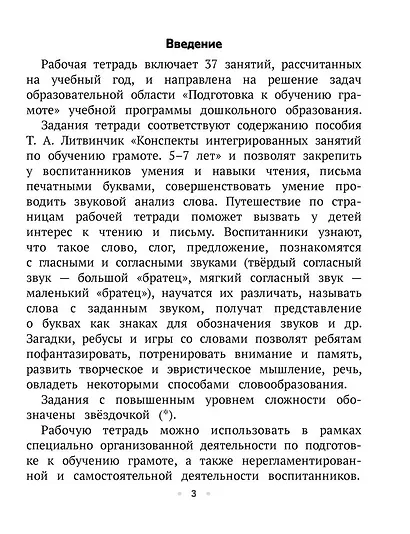 Введение

Рабочая тетрадь включает 37 занятий, рассчитанных на учебный год, и направлена на решение задач образовательной области «Подготовка к обучению грамоте» учебной программы дошкольного образования.

Задания тетради соответствуют содержанию пособия Т. А. Литвинчик «Конспекты интегрированных занятий по обучению грамоте. 5–7 лет» и позволят закрепить у воспитанников умения и навыки чтения, письма печатными буквами, совершенствовать умение проводить звуковой анализ слова. Путешествие по страницам рабочей тетради поможет вызвать у детей интерес к чтению и письму. Воспитанники узнают, что такое слово, слог, предложение, познакомятся с гласными и согласными звуками (твёрдый согласный звук — большой «братец», мягкий согласный звук — маленький «братец»), научатся их различать, называть слова с заданным звуком, получат представление о буквах как знаках для обозначения звуков и др. Загадки, ребусы и игры со словами позволят ребятам пофантазировать, потренировать внимание и память, развить творческое и эвристическое мышление, речь, овладеть некоторыми способами словообразования.

Задания с повышенным уровнем сложности обозначены звёздочкой (*).

Рабочую тетрадь можно использовать в рамках специально организованной деятельности по подготовке к обучению грамоте, а также нерегламентированной и самостоятельной деятельности воспитанников.

3